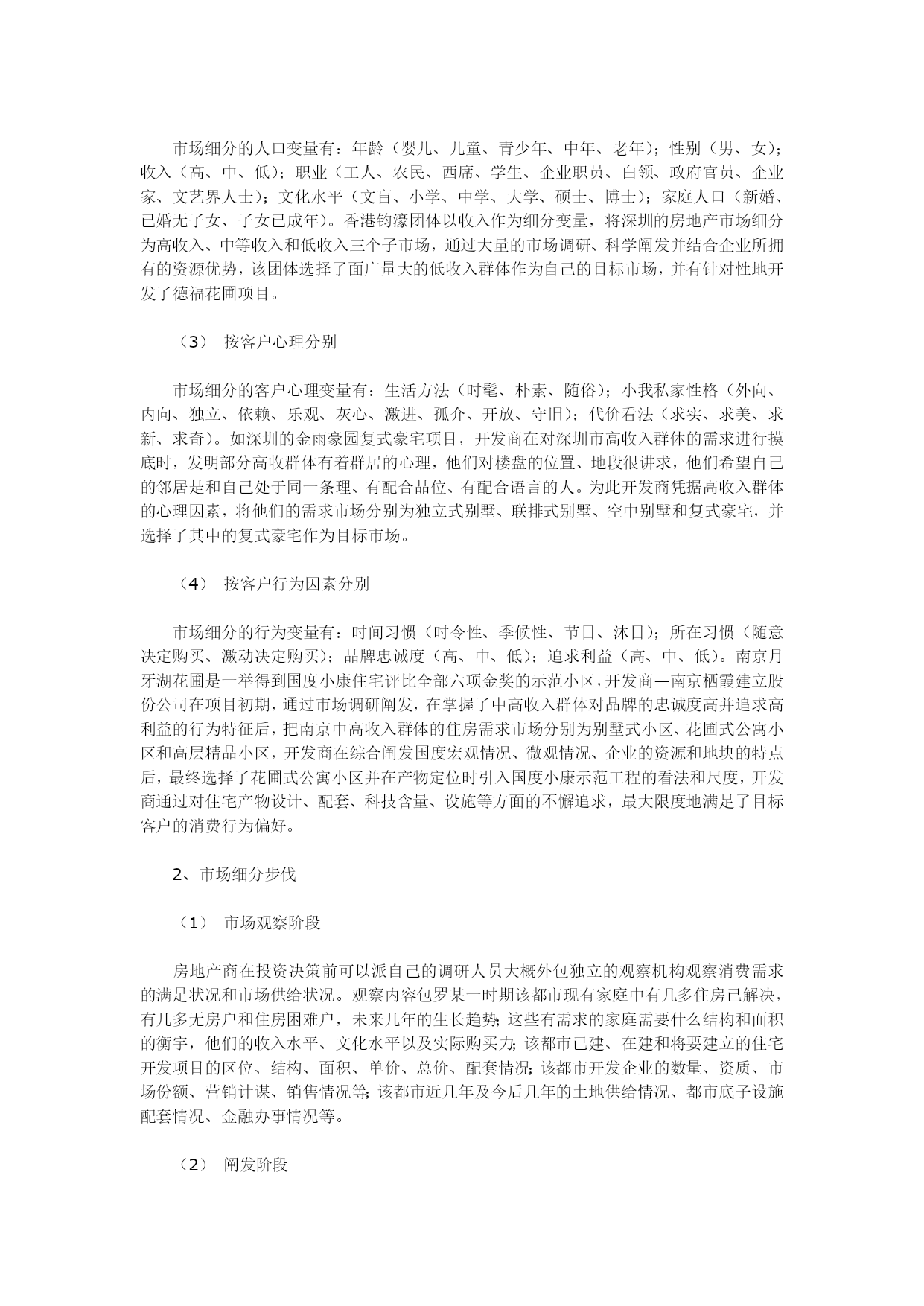 市场细分的人口变量有：年龄（婴儿、儿童、青少年、中年、老年）；性别（男、女）；收入（高、中、低）；职业（工人、农民、西席、学生、企业职员、白领、政府官员、企业家、文艺界人士）；文化水平（文盲、小学、中学、大学、硕士、博士）；家庭人口（新婚、已婚无子女、子女已成年）。香港钧濠团体以收入作为细分变量，将深圳的房地产市场细分为高收入、中等收入和低收入三个子市场，通过大量的市场调研、科学阐发并结合企业所拥有的资源优势，该团体选择了面广量大的低收入群体作为自己的目标市场，并有针对性地开发了德福花圃项目。

（3） 按客户心理分别

市场细分的客户心理变量有：生活方法（时髦、朴素、随俗）；小我私家性格（外向、内向、独立、依赖、乐观、灰心、激进、孤介、开放、守旧）；代价看法（求实、求美、求新、求奇）。如深圳的金雨豪园复式豪宅项目，开发商在对深圳市高收入群体的需求进行摸底时，发明部分高收群体有着群居的心理，他们对楼盘的位置、地段很讲求，他们希望自己的邻居是和自己处于同一条理、有配合品位、有配合语言的人。为此开发商凭据高收入群体的心理因素，将他们的需求市场分别为独立式别墅、联排式别墅、空中别墅和复式豪宅，并选择了其中的复式豪宅作为目标市场。

（4） 按客户行为因素分别

市场细分的行为变量有：时间习惯（时令性、季候性、节日、沐日）；所在习惯（随意决定购买、激动决定购买）；品牌忠诚度（高、中、低）；追求利益（高、中、低）。南京月牙湖花圃是一举得到国度小康住宅评比全部六项金奖的示范小区，开发商—南京栖霞建立股份公司在项目初期，通过市场调研阐发，在掌握了中高收入群体对品牌的忠诚度高并追求高利益的行为特征后，把南京中高收入群体的住房需求市场分别为别墅式小区、花圃式公寓小区和高层精品小区，开发商在综合阐发国度宏观情况、微观情况、企业的资源和地块的特点后，最终选择了花圃式公寓小区并在产物定位时引入国度小康示范工程的看法和尺度，开发商通过对住宅产物设计、配套、科技含量、设施等方面的不懈追求，最大限度地满足了目标客户的消费行为偏好。

2、市场细分步伐

（1） 市场观察阶段

房地产商在投资决策前可以派自己的调研人员大概外包独立的观察机构观察消费需求的满足状况和市场供给状况。观察内容包罗某一时期该都市现有家庭中有几多住房已解决，有几多无房户和住房困难户，未来几年的生长趋势；这些有需求的家庭需要什么结构和面积的衡宇，他们的收入水平、文化水平以及实际购买力；该都市已建、在建和将要建立的住宅开发项目的区位、结构、面积、单价、总价、配套情况；该都市开发企业的数量、资质、市场份额、营销计谋、销售情况等；该都市近几年及今后几年的土地供给情况、都市底子设施配套情况、金融办事情况等。

（2） 阐发阶段